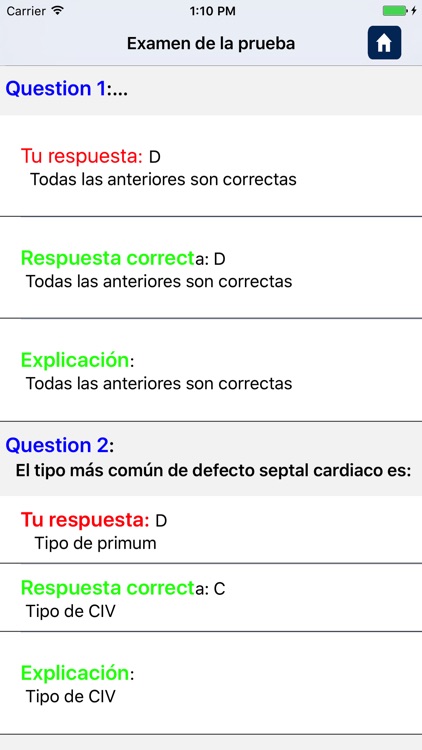 Carrier 1:10 PM

Examen de la prueba

Question 1:...

Tu respuesta: D
Todas las anteriores son correctas

Respuesta correcta: D
Todas las anteriores son correctas

Explicación:
Todas las anteriores son correctas

Question 2:
El tipo más común de defecto septal cardiaco es:

Tu respuesta: D
Tipo de primum

Respuesta correcta: C
Tipo de CIV

Explicación:
Tipo de CIV